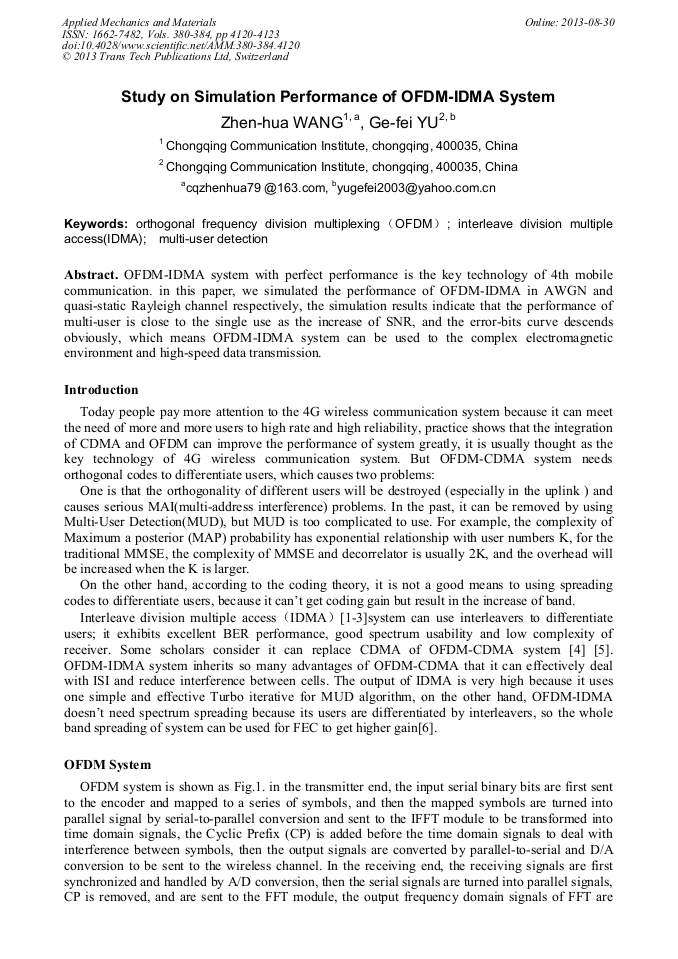 Applied Mechanics and Materials
ISSN: 1662-7482, Vols. 380-384, pp 4120-4123
doi:10.4028/www.scientific.net/AMM.380-384.4120
© 2013 Trans Tech Publications Ltd, Switzerland

Online: 2013-08-30

Study on Simulation Performance of OFDM-IDMA System

Zhen-hua WANG$^{1,a}$, Ge-fei YU$^{2,b}$

$^1$ Chongqing Communication Institute, chongqing, 400035, China

$^2$ Chongqing Communication Institute, chongqing, 400035, China

$^a$cqzhenhua79 @163.com, $^b$yugefei2003@yahoo.com.cn

Keywords: orthogonal frequency division multiplexing（OFDM）; interleave division multiple access(IDMA); multi-user detection

Abstract. OFDM-IDMA system with perfect performance is the key technology of 4th mobile communication. in this paper, we simulated the performance of OFDM-IDMA in AWGN and quasi-static Rayleigh channel respectively, the simulation results indicate that the performance of multi-user is close to the single use as the increase of SNR, and the error-bits curve descends obviously, which means OFDM-IDMA system can be used to the complex electromagnetic environment and high-speed data transmission.

Introduction

Today people pay more attention to the 4G wireless communication system because it can meet the need of more and more users to high rate and high reliability, practice shows that the integration of CDMA and OFDM can improve the performance of system greatly, it is usually thought as the key technology of 4G wireless communication system. But OFDM-CDMA system needs orthogonal codes to differentiate users, which causes two problems:

One is that the orthogonality of different users will be destroyed (especially in the uplink ) and causes serious MAI(multi-address interference) problems. In the past, it can be removed by using Multi-User Detection(MUD), but MUD is too complicated to use. For example, the complexity of Maximum a posterior (MAP) probability has exponential relationship with user numbers K, for the traditional MMSE, the complexity of MMSE and decorrelator is usually 2K, and the overhead will be increased when the K is larger.

On the other hand, according to the coding theory, it is not a good means to using spreading codes to differentiate users, because it can't get coding gain but result in the increase of band.

Interleave division multiple access（IDMA）[1-3]system can use interleavers to differentiate users; it exhibits excellent BER performance, good spectrum usability and low complexity of receiver. Some scholars consider it can replace CDMA of OFDM-CDMA system [4] [5]. OFDM-IDMA system inherits so many advantages of OFDM-CDMA that it can effectively deal with ISI and reduce interference between cells. The output of IDMA is very high because it uses one simple and effective Turbo iterative for MUD algorithm, on the other hand, OFDM-IDMA doesn't need spectrum spreading because its users are differentiated by interleavers, so the whole band spreading of system can be used for FEC to get higher gain[6].

OFDM System

OFDM system is shown as Fig.1. in the transmitter end, the input serial binary bits are first sent to the encoder and mapped to a series of symbols, and then the mapped symbols are turned into parallel signal by serial-to-parallel conversion and sent to the IFFT module to be transformed into time domain signals, the Cyclic Prefix (CP) is added before the time domain signals to deal with interference between symbols, then the output signals are converted by parallel-to-serial and D/A conversion to be sent to the wireless channel. In the receiving end, the receiving signals are first synchronized and handled by A/D conversion, then the serial signals are turned into parallel signals, CP is removed, and are sent to the FFT module, the output frequency domain signals of FFT are